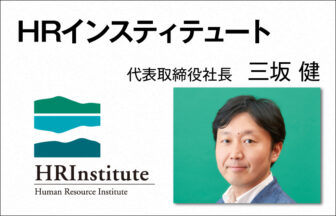 HRインスティテュート

代表取締役社長　三坂 健

HRInstitute
Human Resource Institute